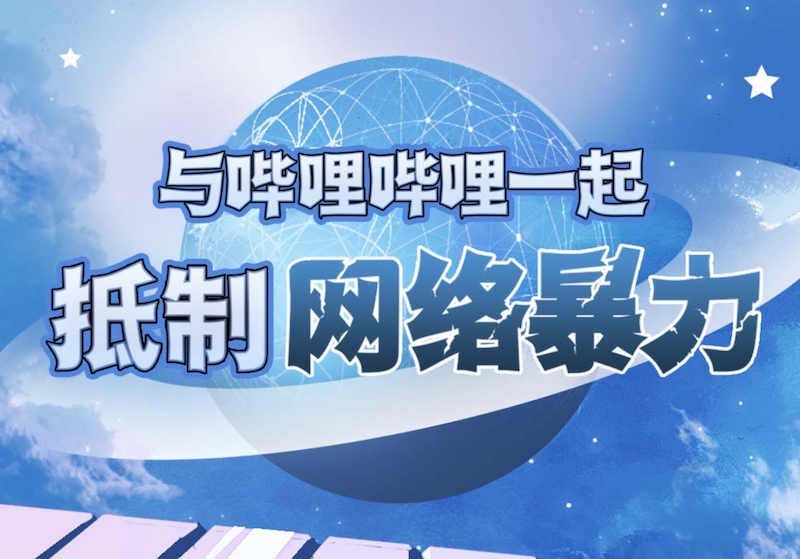 与哔哩哔哩一起
抵制网络暴力